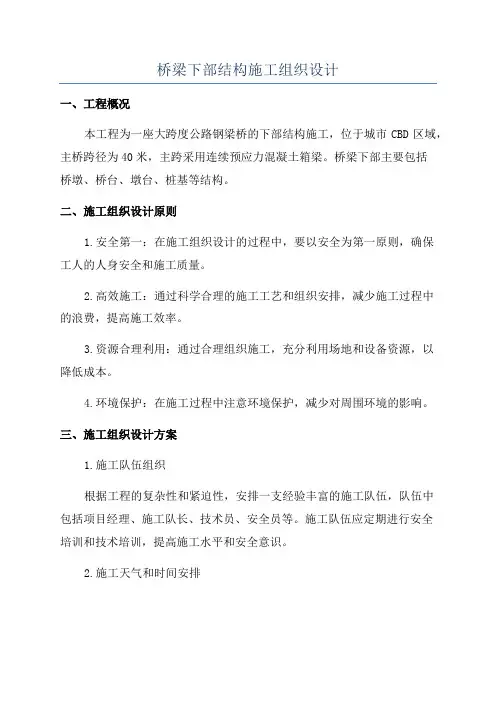 桥梁下部结构施工组织设计

一、工程概况

本工程为一座大跨度公路钢梁桥的下部结构施工，位于城市 CBD 区域，主桥跨径为 40 米，主跨采用连续预应力混凝土箱梁。桥梁下部主要包括桥墩、桥台、墩台、桩基等结构。

二、施工组织设计原则

1.安全第一：在施工组织设计的过程中，要以安全为第一原则，确保工人的人身安全和施工质量。

2.高效施工：通过科学合理的施工工艺和组织安排，减少施工过程中的浪费，提高施工效率。

3.资源合理利用：通过合理组织施工，充分利用场地和设备资源，以降低成本。

4.环境保护：在施工过程中注意环境保护，减少对周围环境的影响。

三、施工组织设计方案

1.施工队伍组织

根据工程的复杂性和紧迫性，安排一支经验丰富的施工队伍，队伍中包括项目经理、施工队长、技术员、安全员等。施工队伍应定期进行安全培训和技术培训，提高施工水平和安全意识。

2.施工天气和时间安排